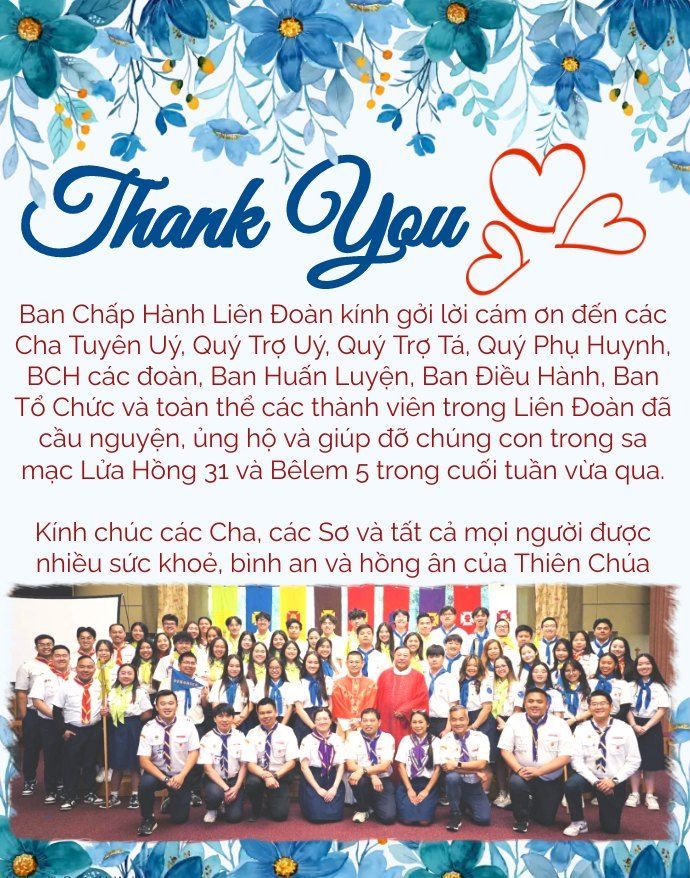 Thank You

Ban Chấp Hành Liên Đoàn kính gởi lời cám ơn đến các Cha Tuyên Uý, Quý Trợ Uý, Quý Trợ Tá, Quý Phụ Huynh, BCH các đoàn, Ban Huấn Luyện, Ban Điều Hành, Ban Tổ Chức và toàn thể các thành viên trong Liên Đoàn đã cầu nguyện, ủng hộ và giúp đỡ chúng con trong sa mạc Lửa Hồng 31 và Bêlem 5 trong cuối tuần vừa qua.

Kính chúc các Cha, các Sơ và tất cả mọi người được nhiều sức khoẻ, bình an và hồng ân của Thiên Chúa